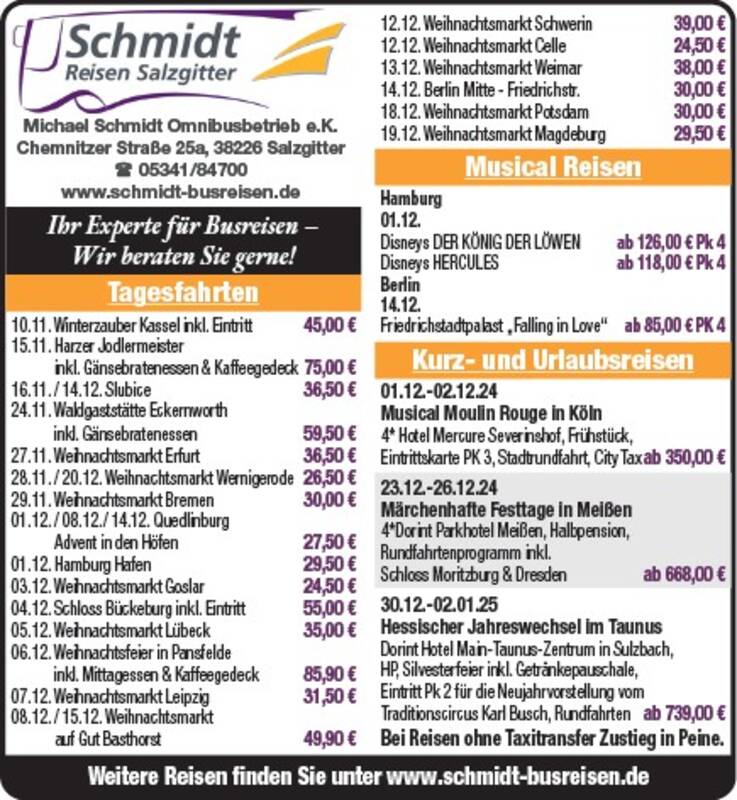 Schmidt
Reisen Salzgitter

Michael Schmidt Omnibusbetrieb e.K.
Chemnitzer Straße 25a, 38226 Salzgitter
☎ 05341/84700
www.schmidt-busreisen.de

Ihr Experte für Busreisen – Wir beraten Sie gerne!

Tagesfahrten

10.11. Winterzauber Kassel inkl. Eintritt 45,00 €
15.11. Harzer Jodlermeister inkl. Gänsebratenessen & Kaffeegedeck 75,00 €
16.11. / 14.12. Slubice 36,50 €
24.11. Waldgaststätte Eckernworth inkl. Gänsebratenessen 59,50 €
27.11. Weihnachtsmarkt Erfurt 36,50 €
28.11. / 20.12. Weihnachtsmarkt Wernigerode 26,50 €
29.11. Weihnachtsmarkt Bremen 30,00 €
01.12. / 08.12. / 14.12. Quedlinburg Advent in den Höfen 27,50 €
01.12. Hamburg Hafen 29,50 €
03.12. Weihnachtsmarkt Goslar 24,50 €
04.12. Schloss Bückeburg inkl. Eintritt 55,00 €
05.12. Weihnachtsmarkt Lübeck 35,00 €
06.12. Weihnachtsfeier in Pansfelde inkl. Mittagessen & Kaffeegedeck 85,90 €
07.12. Weihnachtsmarkt Leipzig 31,50 €
08.12. / 15.12. Weihnachtsmarkt auf Gut Basthorst 49,90 €

12.12. Weihnachtsmarkt Schwerin 39,00 €
12.12. Weihnachtsmarkt Celle 24,50 €
13.12. Weihnachtsmarkt Weimar 38,00 €
14.12. Berlin Mitte - Friedrichstr. 30,00 €
18.12. Weihnachtsmarkt Potsdam 30,00 €
19.12. Weihnachtsmarkt Magdeburg 29,50 €

Musical Reisen

Hamburg
01.12.
Disneys DER KÖNIG DER LÖWEN ab 126,00 € Pk 4
Disneys HERCULES ab 118,00 € Pk 4
Berlin
14.12.
Friedrichstadtpalast „Falling in Love“ ab 85,00 € PK 4

Kurz- und Urlaubsreisen

01.12.-02.12.24
Musical Moulin Rouge in Köln
4* Hotel Mercure Severinshof, Frühstück, Eintrittskarte PK 3, Stadtrundfahrt, City Tax ab 350,00 €

23.12.-26.12.24
Märchenhafte Festtage in Meißen
4*Dorint Parkhotel Meißen, Halbpension, Rundfahrtenprogramm inkl. Schloss Moritzburg & Dresden ab 668,00 €

30.12.-02.01.25
Hessischer Jahreswechsel im Taunus
Dorint Hotel Main-Taunus-Zentrum in Sulzbach, HP, Silvesterfeier inkl. Getränkepauschale, Eintritt Pk 2 für die Neujahrvorstellung vom Traditionscircus Karl Busch, Rundfahrten ab 739,00 €
Bei Reisen ohne Taxitransfer Zustieg in Peine.

Weitere Reisen finden Sie unter www.schmidt-busreisen.de